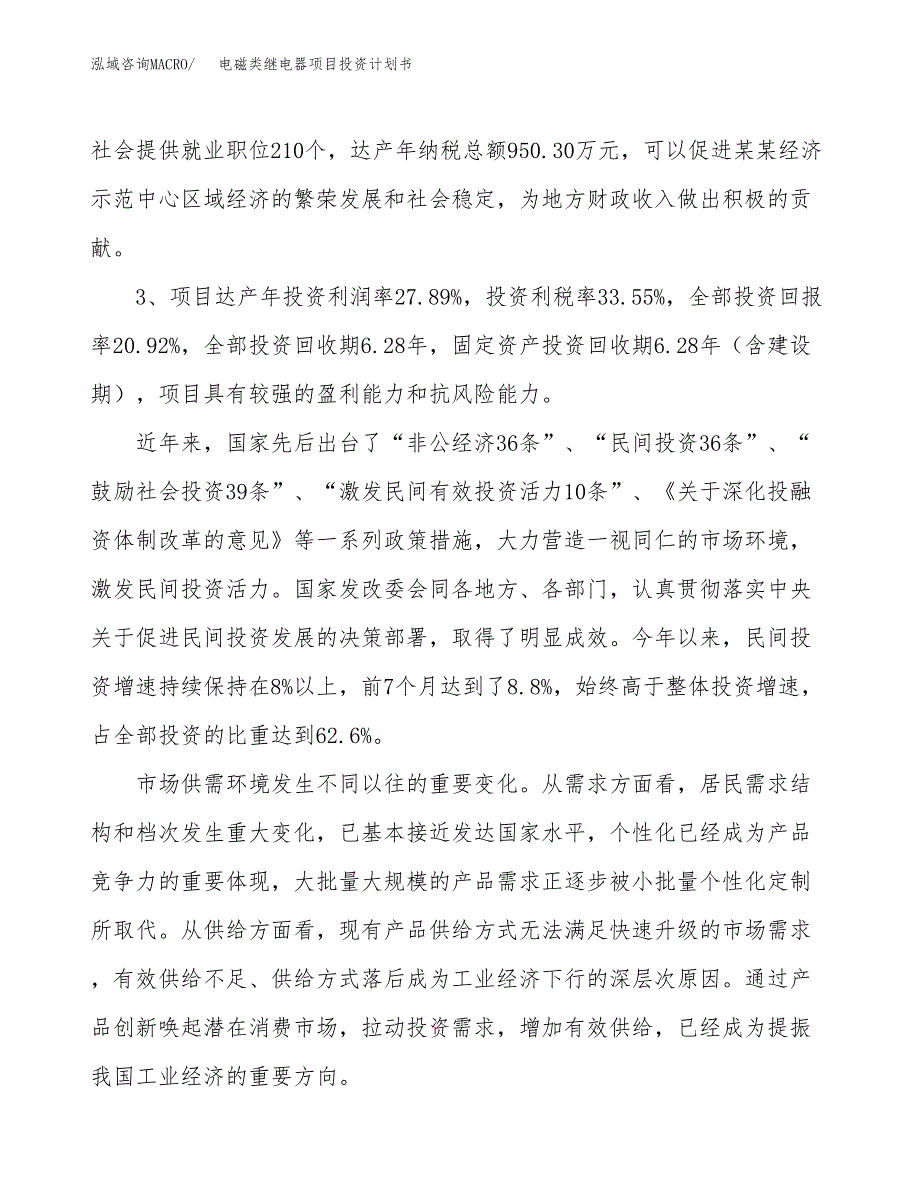 泓域咨询MACRO/　　电磁类继电器项目投资计划书

社会提供就业职位210个，达产年纳税总额950.30万元，可以促进某某经济示范中心区域经济的繁荣发展和社会稳定，为地方财政收入做出积极的贡献。

3、项目达产年投资利润率27.89%，投资利税率33.55%，全部投资回报率20.92%，全部投资回收期6.28年，固定资产投资回收期6.28年（含建设期），项目具有较强的盈利能力和抗风险能力。

近年来，国家先后出台了“非公经济36条”、“民间投资36条”、“鼓励社会投资39条”、“激发民间有效投资活力10条”、《关于深化投融资体制改革的意见》等一系列政策措施，大力营造一视同仁的市场环境，激发民间投资活力。国家发改委会同各地方、各部门，认真贯彻落实中央关于促进民间投资发展的决策部署，取得了明显成效。今年以来，民间投资增速持续保持在8%以上，前7个月达到了8.8%，始终高于整体投资增速，占全部投资的比重达到62.6%。

市场供需环境发生不同以往的重要变化。从需求方面看，居民需求结构和档次发生重大变化，已基本接近发达国家水平，个性化已经成为产品竞争力的重要体现，大批量大规模的产品需求正逐步被小批量个性化定制所取代。从供给方面看，现有产品供给方式无法满足快速升级的市场需求，有效供给不足、供给方式落后成为工业经济下行的深层次原因。通过产品创新唤起潜在消费市场，拉动投资需求，增加有效供给，已经成为提振我国工业经济的重要方向。